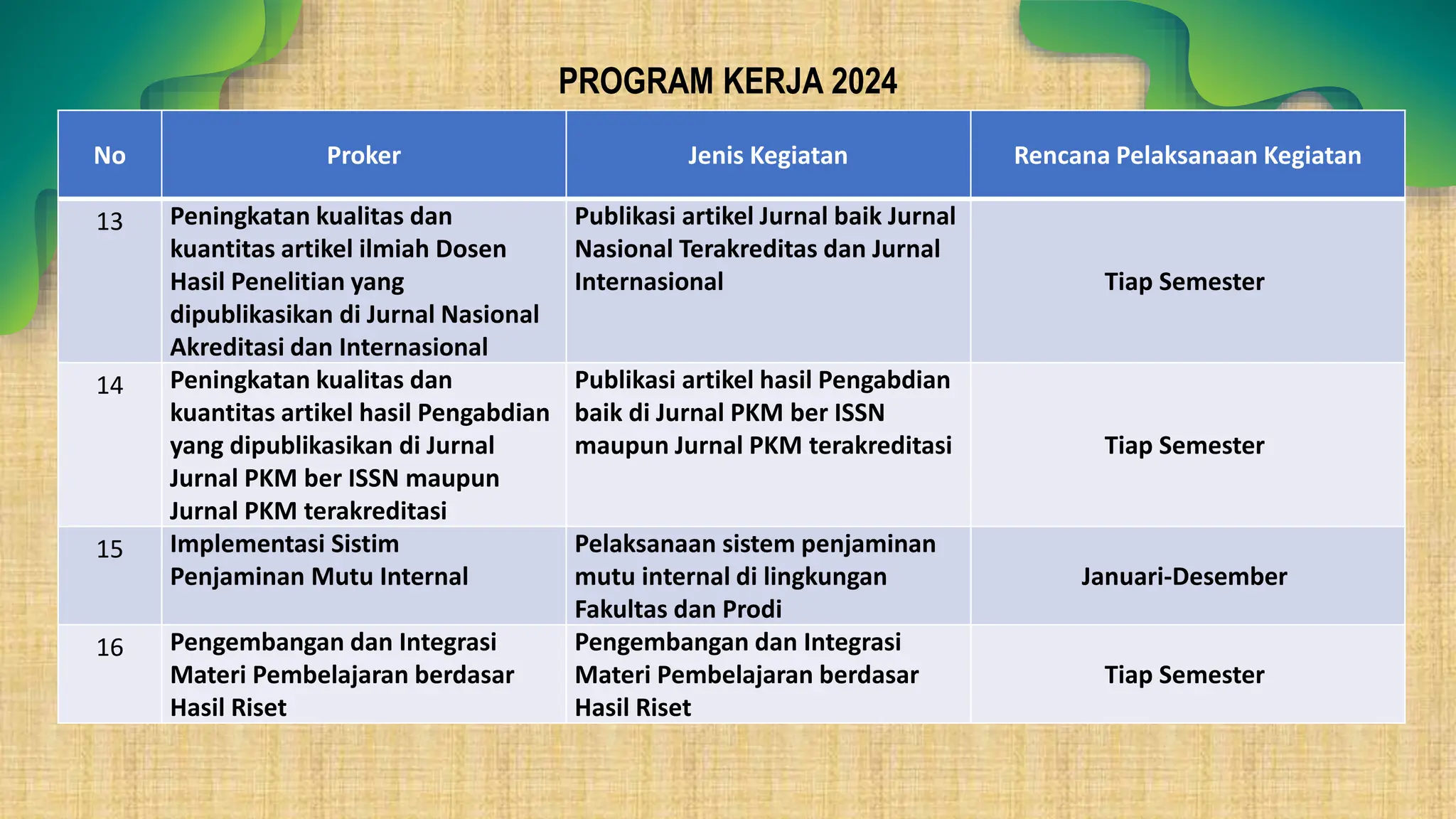 PROGRAM KERJA 2024

| No | Proker | Jenis Kegiatan | Rencana Pelaksanaan Kegiatan |
|---|---|---|---|
| 13 | Peningkatan kualitas dan kuantitas artikel ilmiah Dosen Hasil Penelitian yang dipublikasikan di Jurnal Nasional Akreditasi dan Internasional | Publikasi artikel Jurnal baik Jurnal Nasional Terakreditas dan Jurnal Internasional | Tiap Semester |
| 14 | Peningkatan kualitas dan kuantitas artikel hasil Pengabdian yang dipublikasikan di Jurnal Jurnal PKM ber ISSN maupun Jurnal PKM terakreditasi | Publikasi artikel hasil Pengabdian baik di Jurnal PKM ber ISSN maupun Jurnal PKM terakreditasi | Tiap Semester |
| 15 | Implementasi Sistim Penjaminan Mutu Internal | Pelaksanaan sistem penjaminan mutu internal di lingkungan Fakultas dan Prodi | Januari-Desember |
| 16 | Pengembangan dan Integrasi Materi Pembelajaran berdasar Hasil Riset | Pengembangan dan Integrasi Materi Pembelajaran berdasar Hasil Riset | Tiap Semester |